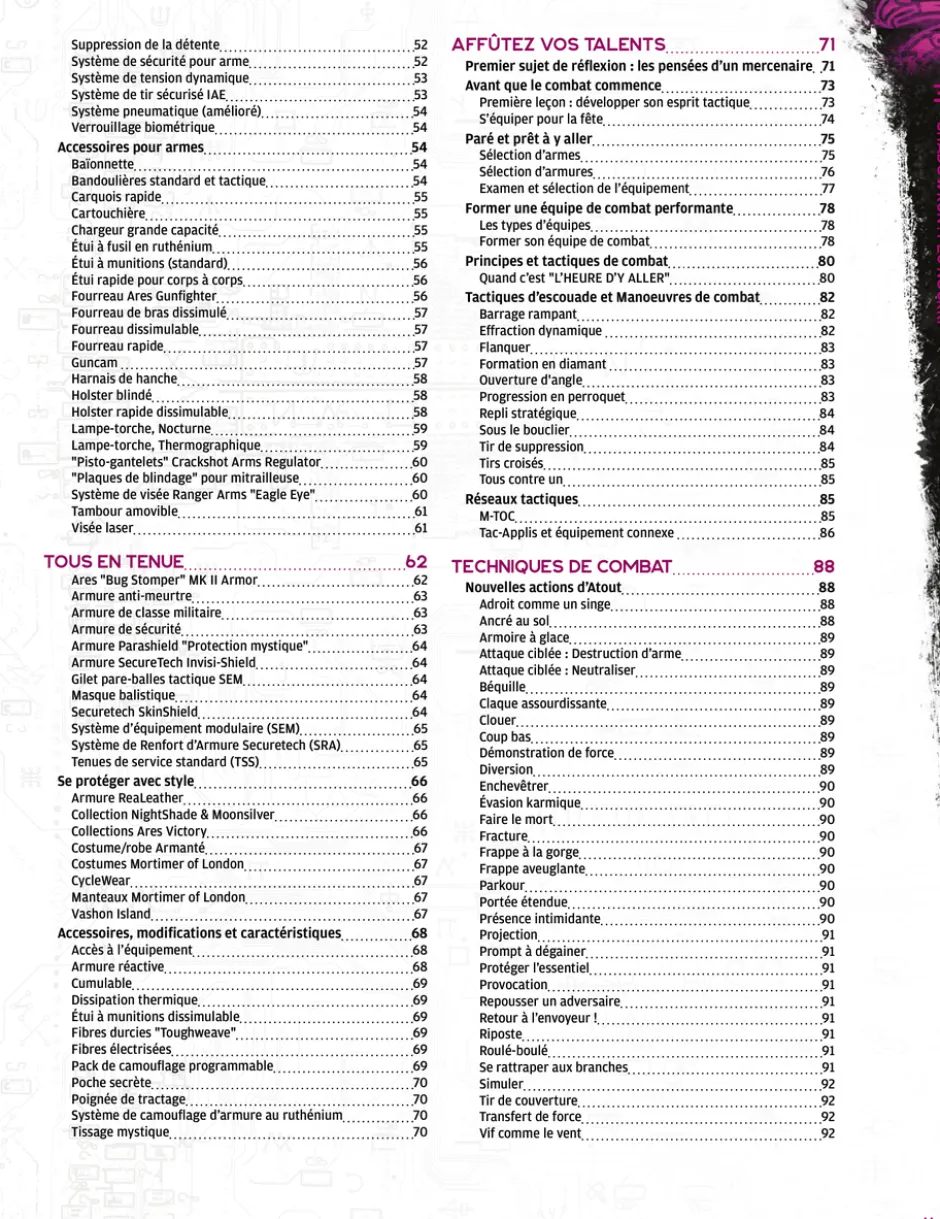 Suppression de la détente 52
Système de sécurité pour arme 52
Système de tension dynamique 53
Système de tir sécurisé IAE 53
Système pneumatique (amélioré) 54
Verrouillage biométrique 54
Accessoires pour armes 54
Baïonnette 54
Bandoulières standard et tactique 54
Carquois rapide 55
Cartouchière 55
Chargeur grande capacité 55
Étui à fusil en ruthénium 55
Étui à munitions (standard) 56
Étui rapide pour corps à corps 56
Fourreau Ares Gunfighter 56
Fourreau de bras dissimulé 57
Fourreau dissimulable 57
Fourreau rapide 57
Guncam 57
Harnais de hanche 58
Holster blindé 58
Holster rapide dissimulable 58
Lampe-torche, Nocturne 59
Lampe-torche, Thermographique 59
"Pisto-gantelets" Crackshot Arms Regulator 60
"Plaques de blindage" pour mitrailleuse 60
Système de visée Ranger Arms "Eagle Eye" 60
Tambour amovible 61
Visée laser 61

TOUS EN TENUE 62
Ares "Bug Stomper" MK II Armor 62
Armure anti-meurtre 63
Armure de classe militaire 63
Armure de sécurité 63
Armure Parashield "Protection mystique" 64
Armure SecureTech Invisi-Shield 64
Gilet pare-balles tactique SEM 64
Masque balistique 64
Securetech SkinShield 64
Système d'équipement modulaire (SEM) 65
Système de Renfort d'Armure Securetech (SRA) 65
Tenues de service standard (TSS) 65
Se protéger avec style 66
Armure ReaLeather 66
Collection NightShade & Moonsilver 66
Collections Ares Victory 66
Costume/robe Armanté 67
Costumes Mortimer of London 67
CycleWear 67
Manteaux Mortimer of London 67
Vashon Island 67
Accessoires, modifications et caractéristiques 68
Accès à l'équipement 68
Armure réactive 68
Cumulable 69
Dissipation thermique 69
Étui à munitions dissimulable 69
Fibres durcies "Toughweave" 69
Fibres électrisées 69
Pack de camouflage programmable 69
Poche secrète 70
Poignée de tractage 70
Système de camouflage d'armure au ruthénium 70
Tissage mystique 70

AFFÛTEZ VOS TALENTS 71
Premier sujet de réflexion : les pensées d'un mercenaire 71
Avant que le combat commence 73
Première leçon : développer son esprit tactique 73
S'équiper pour la fête 74
Paré et prêt à y aller 75
Sélection d'armes 75
Sélection d'armures 76
Examen et sélection de l'équipement 77
Former une équipe de combat performante 78
Les types d'équipes 78
Former son équipe de combat 78
Principes et tactiques de combat 80
Quand c'est "L'HEURE D'Y ALLER" 80
Tactiques d'escouade et Manoeuvres de combat 82
Barrage rampant 82
Effraction dynamique 82
Flanquer 83
Formation en diamant 83
Ouverture d'angle 83
Progression en perroquet 83
Repli stratégique 84
Sous le bouclier 84
Tir de suppression 84
Tirs croisés 85
Tous contre un 85
Réseaux tactiques 85
M-TOC 85
Tac-Applis et équipement connexe 86

TECHNIQUES DE COMBAT 88
Nouvelles actions d'Atout 88
Adroit comme un singe 88
Ancré au sol 88
Armoire à glace 89
Attaque ciblée : Destruction d'arme 89
Attaque ciblée : Neutraliser 89
Béquille 89
Claque assourdissante 89
Clouer 89
Coup bas 89
Démonstration de force 89
Diversion 89
Enchevêtrer 90
Évasion karmique 90
Faire le mort 90
Fracture 90
Frappe à la gorge 90
Frappe aveuglante 90
Parkour 90
Portée étendue 90
Présence intimidante 90
Projection 91
Prompt à dégainer 91
Protéger l'essentiel 91
Provocation 91
Repousser un adversaire 91
Retour à l'envoyeur ! 91
Riposte 91
Roulé-boulé 91
Se rattraper aux branches 91
Simuler 92
Tir de couverture 92
Transfert de force 92
Vif comme le vent 92